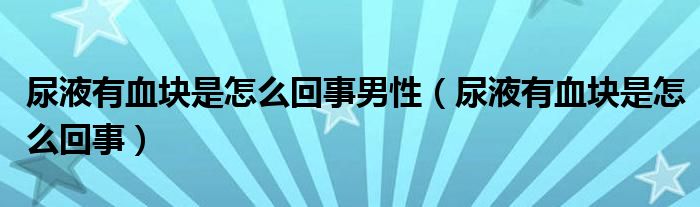 尿液有血块是怎么回事男性（尿液有血块是怎么回事）